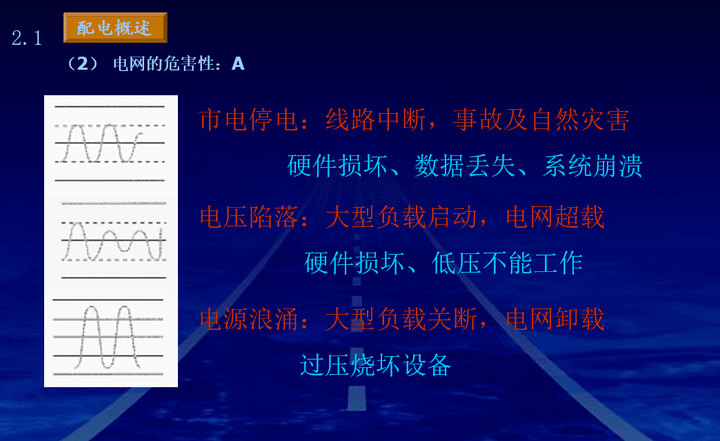 2.1 配电概述

（2） 电网的危害性：A

市电停电：线路中断，事故及自然灾害

硬件损坏、数据丢失、系统崩溃

电压陷落：大型负载启动，电网超载

硬件损坏、低压不能工作

电源浪涌：大型负载关断，电网卸载

过压烧坏设备